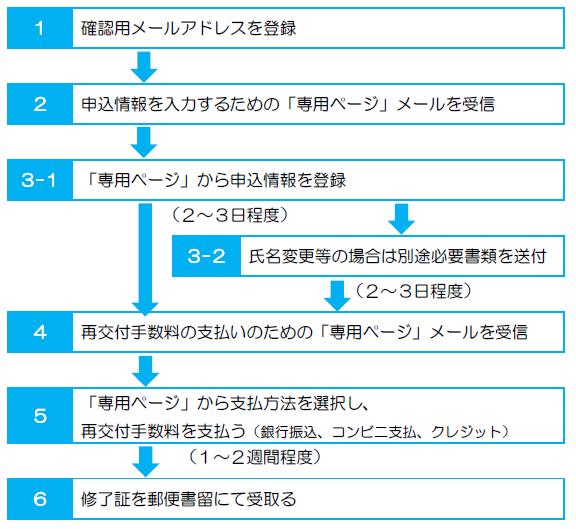 1 確認用メールアドレスを登録

2 申込情報を入力するための「専用ページ」メールを受信

3-1 「専用ページ」から申込情報を登録

（2～3日程度）

3-2 氏名変更等の場合は別途必要書類を送付

（2～3日程度）

4 再交付手数料の支払いのための「専用ページ」メールを受信

5 「専用ページ」から支払方法を選択し、再交付手数料を支払う（銀行振込、コンビニ支払、クレジット）

（1～2週間程度）

6 修了証を郵便書留にて受取る